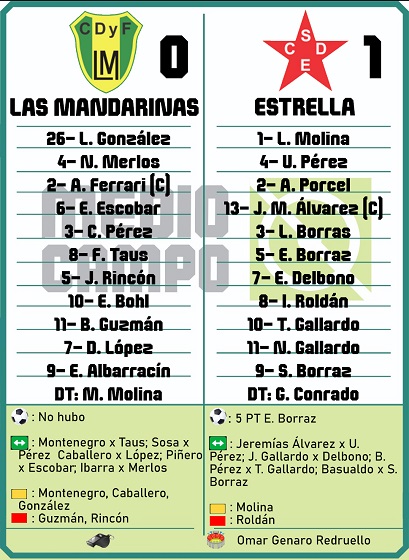 CDyF
LM
0

LAS MANDARINAS
26- L. González
4- N. Merlos
2- A. Ferrari (C)
6- E. Escobar
3- C. Pérez
8- F. Taus
5- J. Rincón
10- E. Bohl
11- B. Guzmán
7- D. López
9- E. Albarracín
DT: M. Molina

: No hubo

: Montenegro x Taus; Sosa x Pérez Caballero x López; Piñero x Escobar; Ibarra x Merlos

: Montenegro, Caballero, González
: Guzmán, Rincón

CSDE
1

ESTRELLA
1- L. Molina
4- U. Pérez
2- A. Porcel
13- J. M. Álvarez (C)
3- L. Borras
5- E. Borraz
7- E. Delbono
8- I. Roldán
10- T. Gallardo
11- N. Gallardo
9- S. Borraz
DT: G. Conrado

: 5 PT E. Borraz

: Jeremías Álvarez x U. Pérez; J. Gallardo x Delbono; B. Pérez x T. Gallardo; Basualdo x S. Borraz

: Molina
: Roldán

Omar Genaro Redruello

MEDIO CAMPO